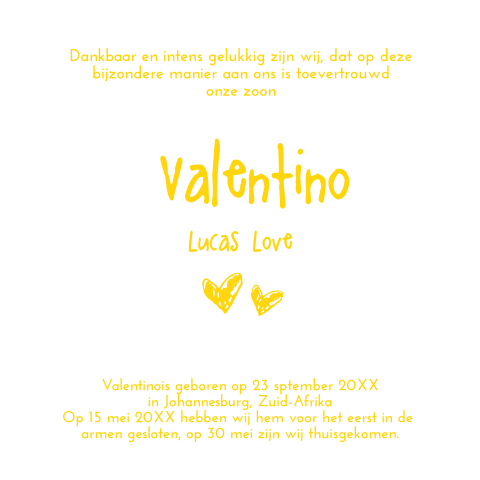 Dankbaar en intens gelukkig zijn wij, dat op deze bijzondere manier aan ons is toevertrouwd onze zoon

Valentino

Lucas Love

Valentinois geboren op 23 sptember 20XX in Johannesburg, Zuid-Afrika Op 15 mei 20XX hebben wij hem voor het eerst in de armen gesloten, op 30 mei zijn wij thuisgekomen.